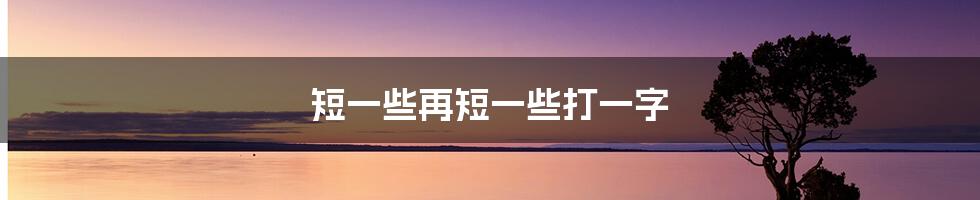 短一些再短一些打一字